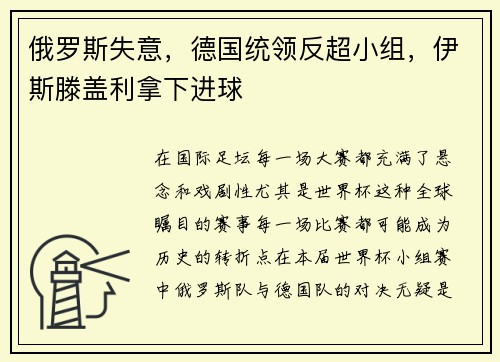 俄罗斯失意，德国统领反超小组，伊斯滕盖利拿下进球

在国际足坛每一场大赛都充满了悬念和戏剧性尤其是世界杯这种全球瞩目的赛事每一场比赛都可能成为历史的转折点在本届世界杯小组赛中俄罗斯队与德国队的对决无疑是